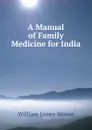 A Manual of Family Medicine for India

William James Moore